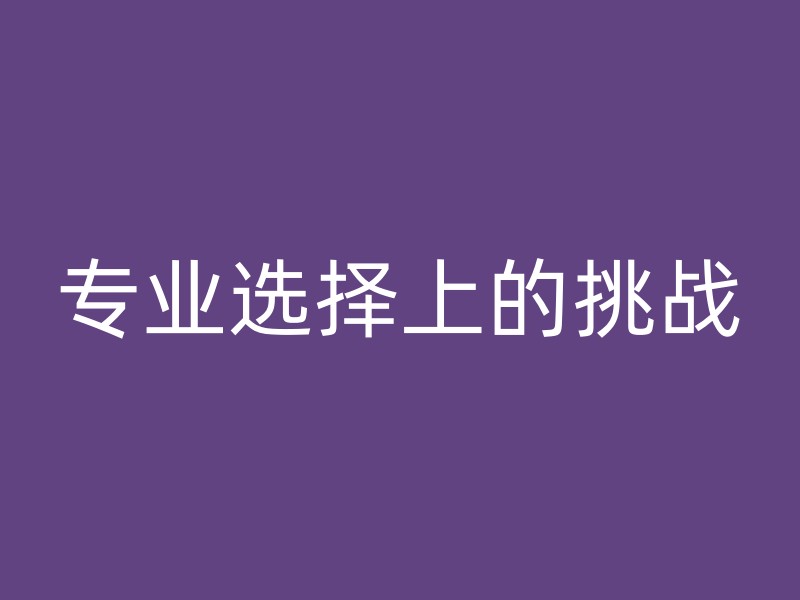 专业选择上的挑战